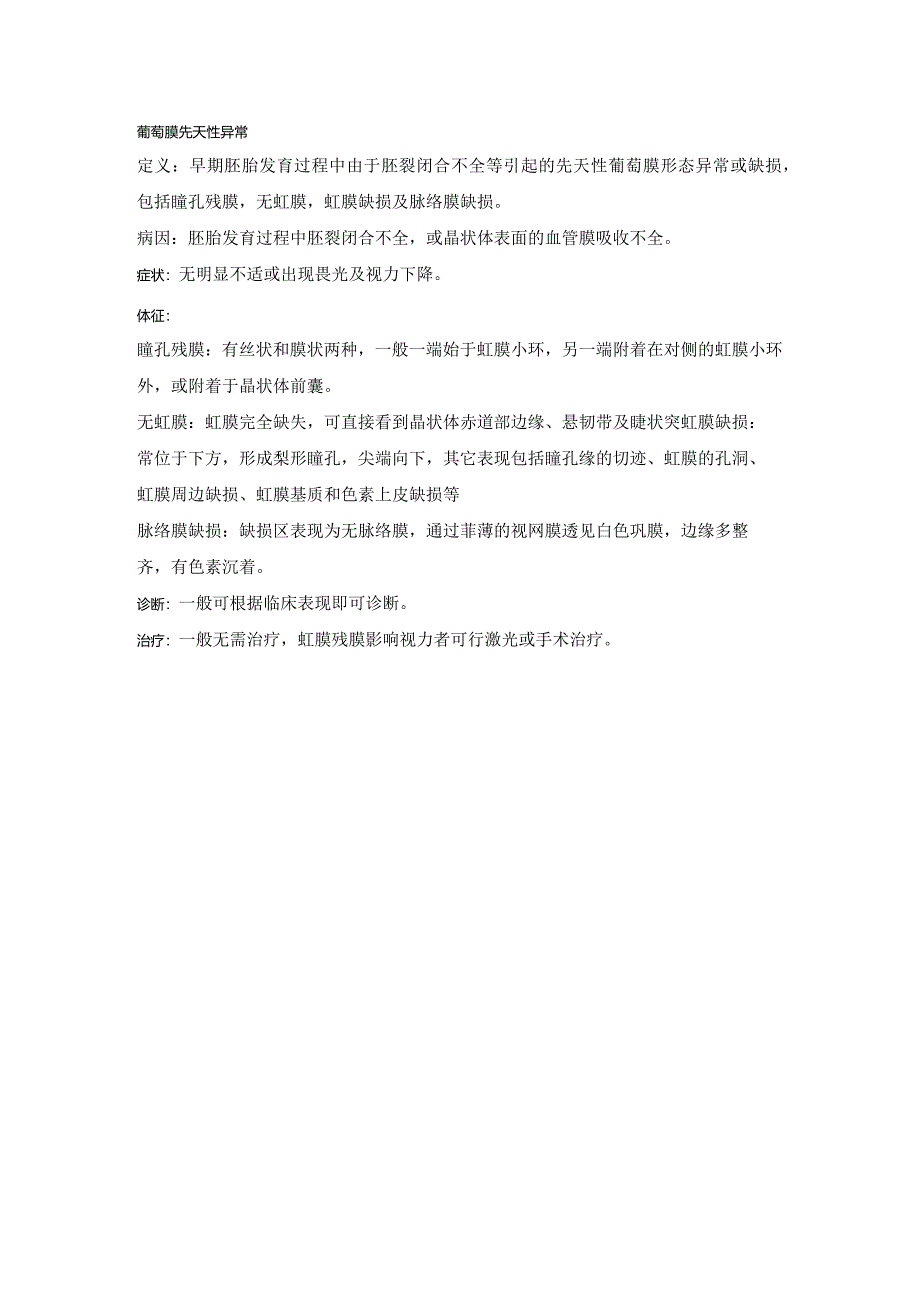 葡萄膜先天性异常

定义：早期胚胎发育过程中由于胚裂闭合不全等引起的先天性葡萄膜形态异常或缺损，包括瞳孔残膜，无虹膜，虹膜缺损及脉络膜缺损。

病因：胚胎发育过程中胚裂闭合不全，或晶状体表面的血管膜吸收不全。

症状：无明显不适或出现畏光及视力下降。

体征：

瞳孔残膜：有丝状和膜状两种，一般一端始于虹膜小环，另一端附着在对侧的虹膜小环外，或附着于晶状体前囊。

无虹膜：虹膜完全缺失，可直接看到晶状体赤道部边缘、悬韧带及睫状突虹膜缺损：常位于下方，形成梨形瞳孔，尖端向下，其它表现包括瞳孔缘的切迹、虹膜的孔洞、虹膜周边缺损、虹膜基质和色素上皮缺损等

脉络膜缺损：缺损区表现为无脉络膜，通过菲薄的视网膜透见白色巩膜，边缘多整齐，有色素沉着。

诊断：一般可根据临床表现即可诊断。

治疗：一般无需治疗，虹膜残膜影响视力者可行激光或手术治疗。